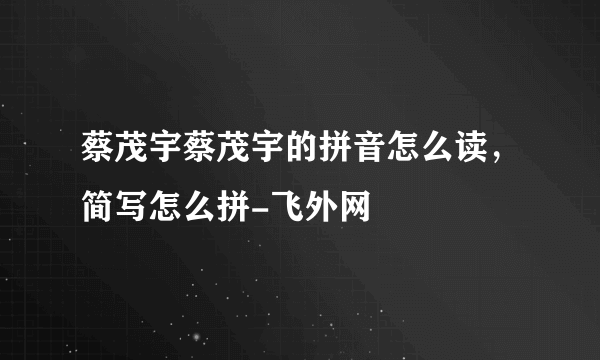 蔡茂宇蔡茂宇的拼音怎么读，简写怎么拼-飞外网